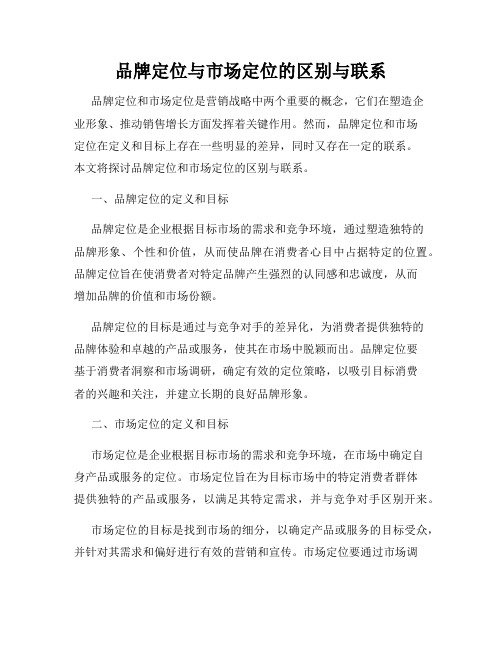 品牌定位与市场定位的区别与联系

品牌定位和市场定位是营销战略中两个重要的概念，它们在塑造企业形象、推动销售增长方面发挥着关键作用。然而，品牌定位和市场定位在定义和目标上存在一些明显的差异，同时又存在一定的联系。本文将探讨品牌定位和市场定位的区别与联系。

一、品牌定位的定义和目标

品牌定位是企业根据目标市场的需求和竞争环境，通过塑造独特的品牌形象、个性和价值，从而使品牌在消费者心目中占据特定的位置。品牌定位旨在使消费者对特定品牌产生强烈的认同感和忠诚度，从而增加品牌的价值和市场份额。

品牌定位的目标是通过与竞争对手的差异化，为消费者提供独特的品牌体验和卓越的产品或服务，使其在市场中脱颖而出。品牌定位要基于消费者洞察和市场调研，确定有效的定位策略，以吸引目标消费者的兴趣和关注，并建立长期的良好品牌形象。

二、市场定位的定义和目标

市场定位是企业根据目标市场的需求和竞争环境，在市场中确定自身产品或服务的定位。市场定位旨在为目标市场中的特定消费者群体提供独特的产品或服务，以满足其特定需求，并与竞争对手区别开来。

市场定位的目标是找到市场的细分，以确定产品或服务的目标受众，并针对其需求和偏好进行有效的营销和宣传。市场定位要通过市场调